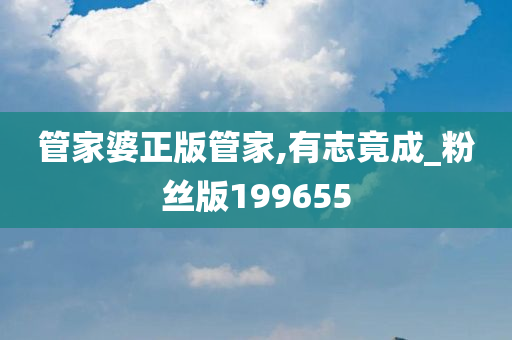 管家婆正版管家,有志竟成_粉丝版199655